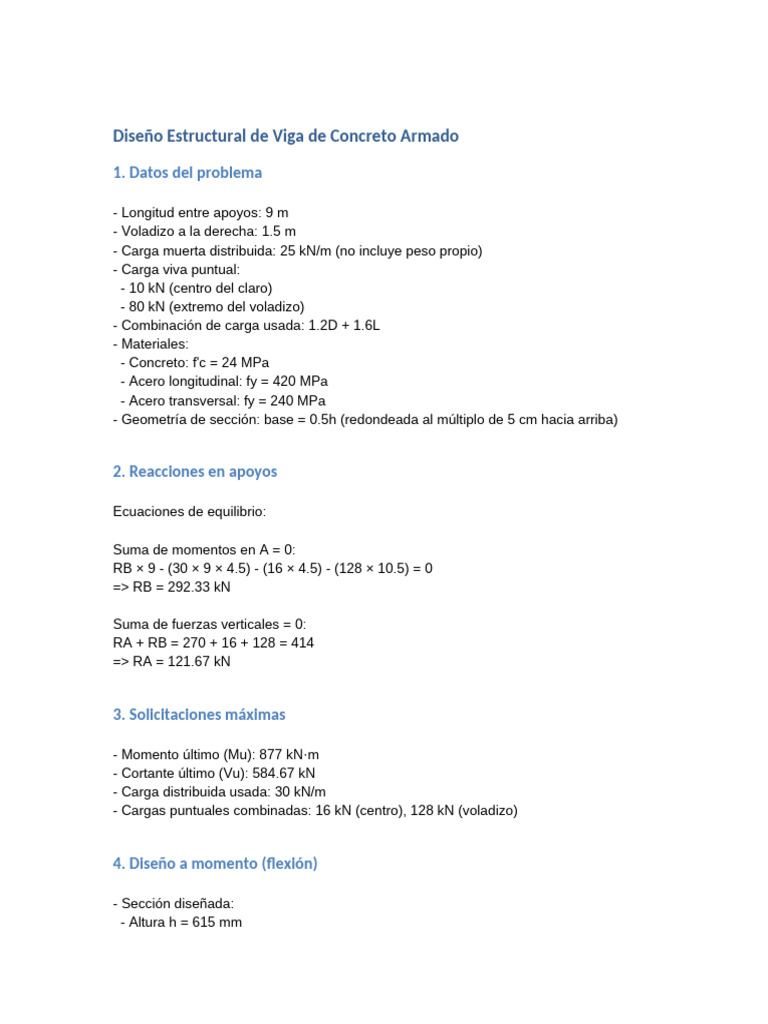 Diseño Estructural de Viga de Concreto Armado

1. Datos del problema

- Longitud entre apoyos: 9 m
- Voladizo a la derecha: 1.5 m
- Carga muerta distribuida: 25 kN/m (no incluye peso propio)
- Carga viva puntual:
  - 10 kN (centro del claro)
  - 80 kN (extremo del voladizo)
- Combinación de carga usada: 1.2D + 1.6L
- Materiales:
  - Concreto: f'c = 24 MPa
  - Acero longitudinal: fy = 420 MPa
  - Acero transversal: fy = 240 MPa
- Geometría de sección: base = 0.5h (redondeada al múltiplo de 5 cm hacia arriba)

2. Reacciones en apoyos

Ecuaciones de equilibrio:

Suma de momentos en A = 0:
RB × 9 - (30 × 9 × 4.5) - (16 × 4.5) - (128 × 10.5) = 0
=> RB = 292.33 kN

Suma de fuerzas verticales = 0:
RA + RB = 270 + 16 + 128 = 414
=> RA = 121.67 kN

3. Solicitaciones máximas

- Momento último (Mu): 877 kN·m
- Cortante último (Vu): 584.67 kN
- Carga distribuida usada: 30 kN/m
- Cargas puntuales combinadas: 16 kN (centro), 128 kN (voladizo)

4. Diseño a momento (flexión)

- Sección diseñada:
  - Altura h = 615 mm